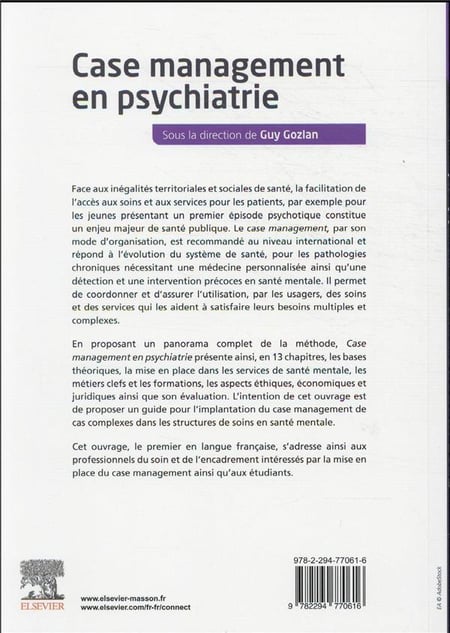 Case management en psychiatrie

Sous la direction de Guy Gozlan

Face aux inégalités territoriales et sociales de santé, la facilitation de l'accès aux soins et aux services pour les patients, par exemple pour les jeunes présentant un premier épisode psychotique constitue un enjeu majeur de santé publique. Le case management, par son mode d'organisation, est recommandé au niveau international et répond à l'évolution du système de santé, pour les pathologies chroniques nécessitant une médecine personnalisée ainsi qu'une détection et une intervention précoces en santé mentale. Il permet de coordonner et d'assurer l'utilisation, par les usagers, des soins et des services qui les aident à satisfaire leurs besoins multiples et complexes.

En proposant un panorama complet de la méthode, Case management en psychiatrie présente ainsi, en 13 chapitres, les bases théoriques, la mise en place dans les services de santé mentale, les métiers clefs et les formations, les aspects éthiques, économiques et juridiques ainsi que son évaluation. L'intention de cet ouvrage est de proposer un guide pour l'implantation du case management de cas complexes dans les structures de soins en santé mentale.

Cet ouvrage, le premier en langue française, s'adresse ainsi aux professionnels du soin et de l'encadrement intéressés par la mise en place du case management ainsi qu'aux étudiants.

ELSEVIER

www.elsevier-masson.fr
www.elsevier.com/fr-fr/connect

978-2-294-77061-6

9 782294 770616

EA © AdobeStock